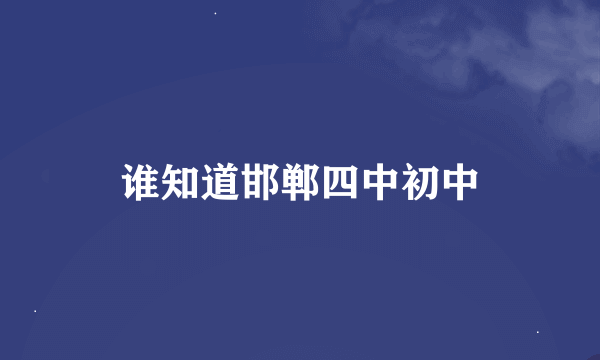 谁知道邯郸四中初中